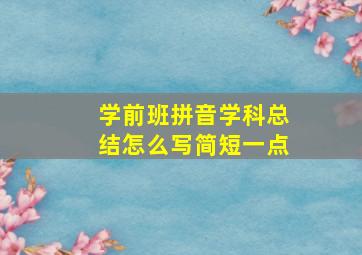 学前班拼音学科总结怎么写简短一点